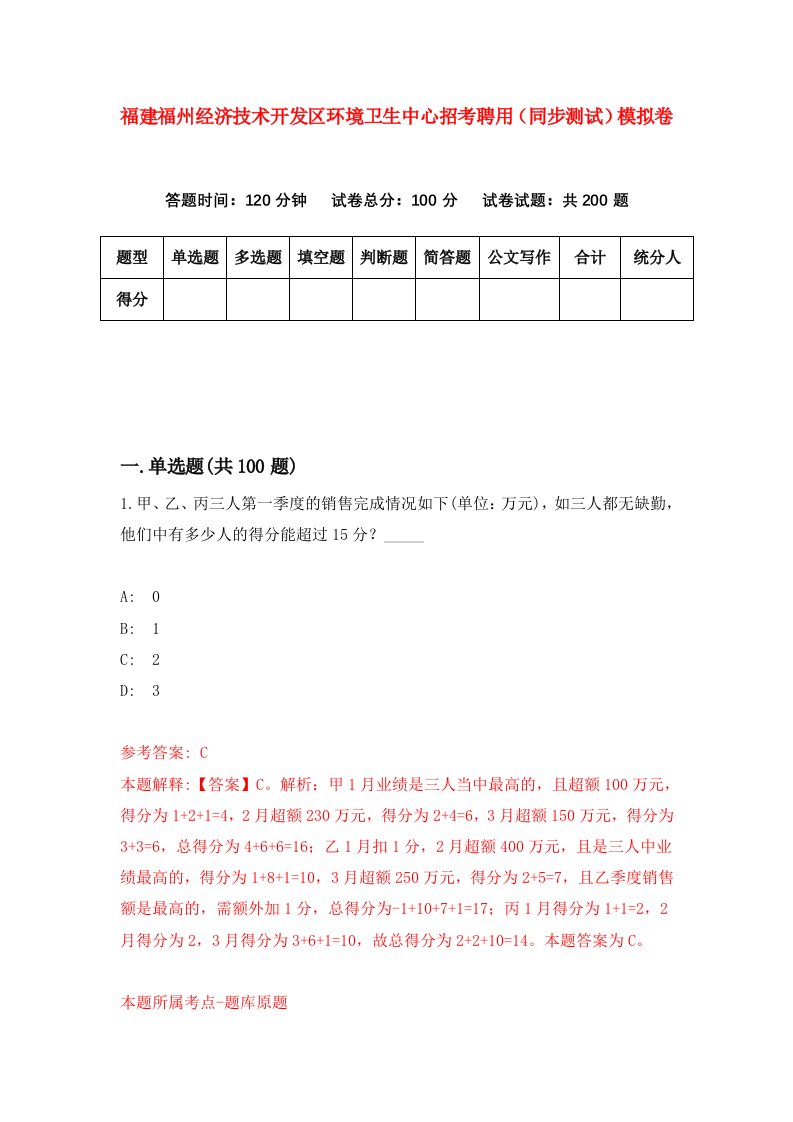 福建福州经济技术开发区环境卫生中心招考聘用（同步测试）模拟卷

答题时间：120 分钟　试卷总分：100 分　试卷试题：共 200 题

| 题型 | 单选题 | 多选题 | 填空题 | 判断题 | 简答题 | 公文写作 | 合计 | 统分人 |
|---|---|---|---|---|---|---|---|---|
| 得分 | | | | | | | | |

一.单选题(共 100 题)

1.甲、乙、丙三人第一季度的销售完成情况如下(单位：万元)，如三人都无缺勤，他们中有多少人的得分能超过 15 分？_____

A:　0
B:　1
C:　2
D:　3

参考答案: C
本题解释:【答案】C。解析：甲 1 月业绩是三人当中最高的，且超额 100 万元，得分为 1+2+1=4，2 月超额 230 万元，得分为 2+4=6，3 月超额 150 万元，得分为 3+3=6，总得分为 4+6+6=16；乙 1 月扣 1 分，2 月超额 400 万元，且是三人中业绩最高的，得分为 1+8+1=10，3 月超额 250 万元，得分为 2+5=7，且乙季度销售额是最高的，需额外加 1 分，总得分为-1+10+7+1=17；丙 1 月得分为 1+1=2，2 月得分为 2，3 月得分为 3+6+1=10，故总得分为 2+2+10=14。本题答案为 C。

本题所属考点-题库原题